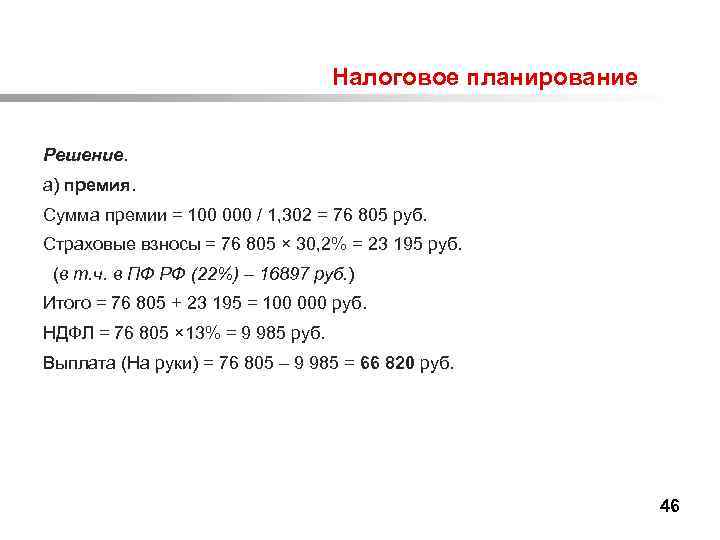 Налоговое планирование

Решение.

а) премия.

Сумма премии = 100 000 / 1,302 = 76 805 руб.

Страховые взносы = 76 805 × 30,2% = 23 195 руб.

(в т.ч. в ПФ РФ (22%) – 16897 руб.)

Итого = 76 805 + 23 195 = 100 000 руб.

НДФЛ = 76 805 ×13% = 9 985 руб.

Выплата (На руки) = 76 805 – 9 985 = 66 820 руб.

46